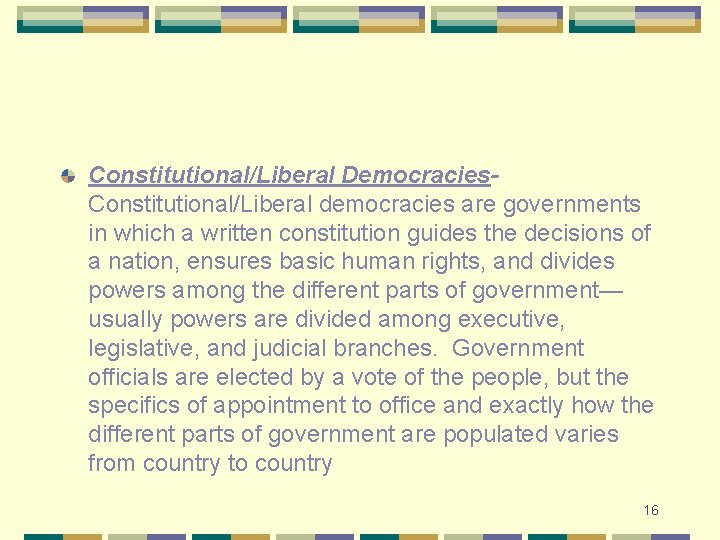 Constitutional/Liberal Democracies- Constitutional/Liberal democracies are governments in which a written constitution guides the decisions of a nation, ensures basic human rights, and divides powers among the different parts of government—usually powers are divided among executive, legislative, and judicial branches. Government officials are elected by a vote of the people, but the specifics of appointment to office and exactly how the different parts of government are populated varies from country to country

16